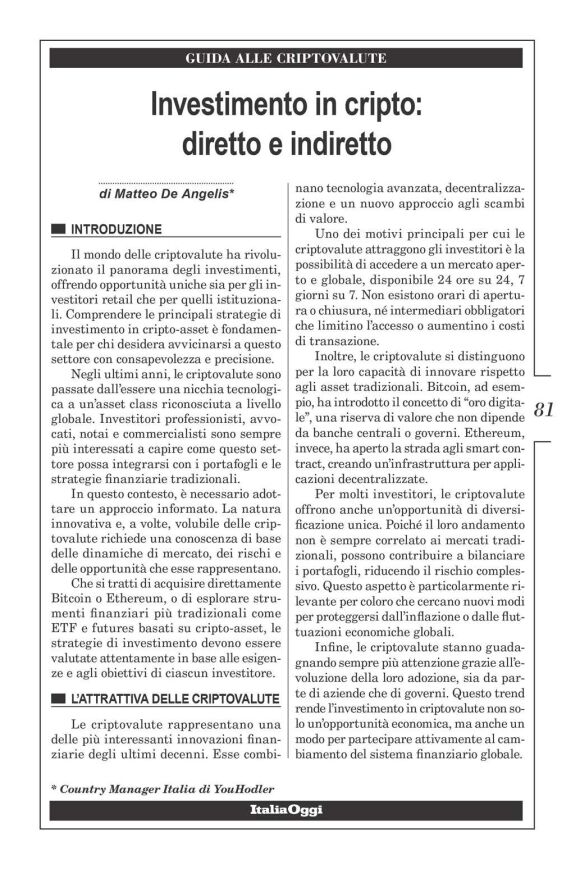 GUIDA ALLE CRIPTOVALUTE

Investimento in cripto: diretto e indiretto

di Matteo De Angelis*

INTRODUZIONE

Il mondo delle criptovalute ha rivoluzionato il panorama degli investimenti, offrendo opportunità uniche sia per gli investitori retail che per quelli istituzionali. Comprendere le principali strategie di investimento in cripto-asset è fondamentale per chi desidera avvicinarsi a questo settore con consapevolezza e precisione.

Negli ultimi anni, le criptovalute sono passate dall'essere una nicchia tecnologica a un'asset class riconosciuta a livello globale. Investitori professionisti, avvocati, notai e commercialisti sono sempre più interessati a capire come questo settore possa integrarsi con i portafogli e le strategie finanziarie tradizionali.

In questo contesto, è necessario adottare un approccio informato. La natura innovativa e, a volte, volubile delle criptovalute richiede una conoscenza di base delle dinamiche di mercato, dei rischi e delle opportunità che esse rappresentano.

Che si tratti di acquisire direttamente Bitcoin o Ethereum, o di esplorare strumenti finanziari più tradizionali come ETF e futures basati su cripto-asset, le strategie di investimento devono essere valutate attentamente in base alle esigenze e agli obiettivi di ciascun investitore.

L'ATTRATTIVA DELLE CRIPTOVALUTE

Le criptovalute rappresentano una delle più interessanti innovazioni finanziarie degli ultimi decenni. Esse combinano tecnologia avanzata, decentralizzazione e un nuovo approccio agli scambi di valore.

Uno dei motivi principali per cui le criptovalute attraggono gli investitori è la possibilità di accedere a un mercato aperto e globale, disponibile 24 ore su 24, 7 giorni su 7. Non esistono orari di apertura o chiusura, né intermediari obbligatori che limitino l'accesso o aumentino i costi di transazione.

Inoltre, le criptovalute si distinguono per la loro capacità di innovare rispetto agli asset tradizionali. Bitcoin, ad esempio, ha introdotto il concetto di "oro digitale", una riserva di valore che non dipende da banche centrali o governi. Ethereum, invece, ha aperto la strada agli smart contract, creando un'infrastruttura per applicazioni decentralizzate.

Per molti investitori, le criptovalute offrono anche un'opportunità di diversificazione unica. Poiché il loro andamento non è sempre correlato ai mercati tradizionali, possono contribuire a bilanciare i portafogli, riducendo il rischio complessivo. Questo aspetto è particolarmente rilevante per coloro che cercano nuovi modi per proteggersi dall'inflazione o dalle fluttuazioni economiche globali.

Infine, le criptovalute stanno guadagnando sempre più attenzione grazie all'evoluzione della loro adozione, sia da parte di aziende che di governi. Questo trend rende l'investimento in criptovalute non solo un'opportunità economica, ma anche un modo per partecipare attivamente al cambiamento del sistema finanziario globale.

81

* Country Manager Italia di YouHodler

ItaliaOggi